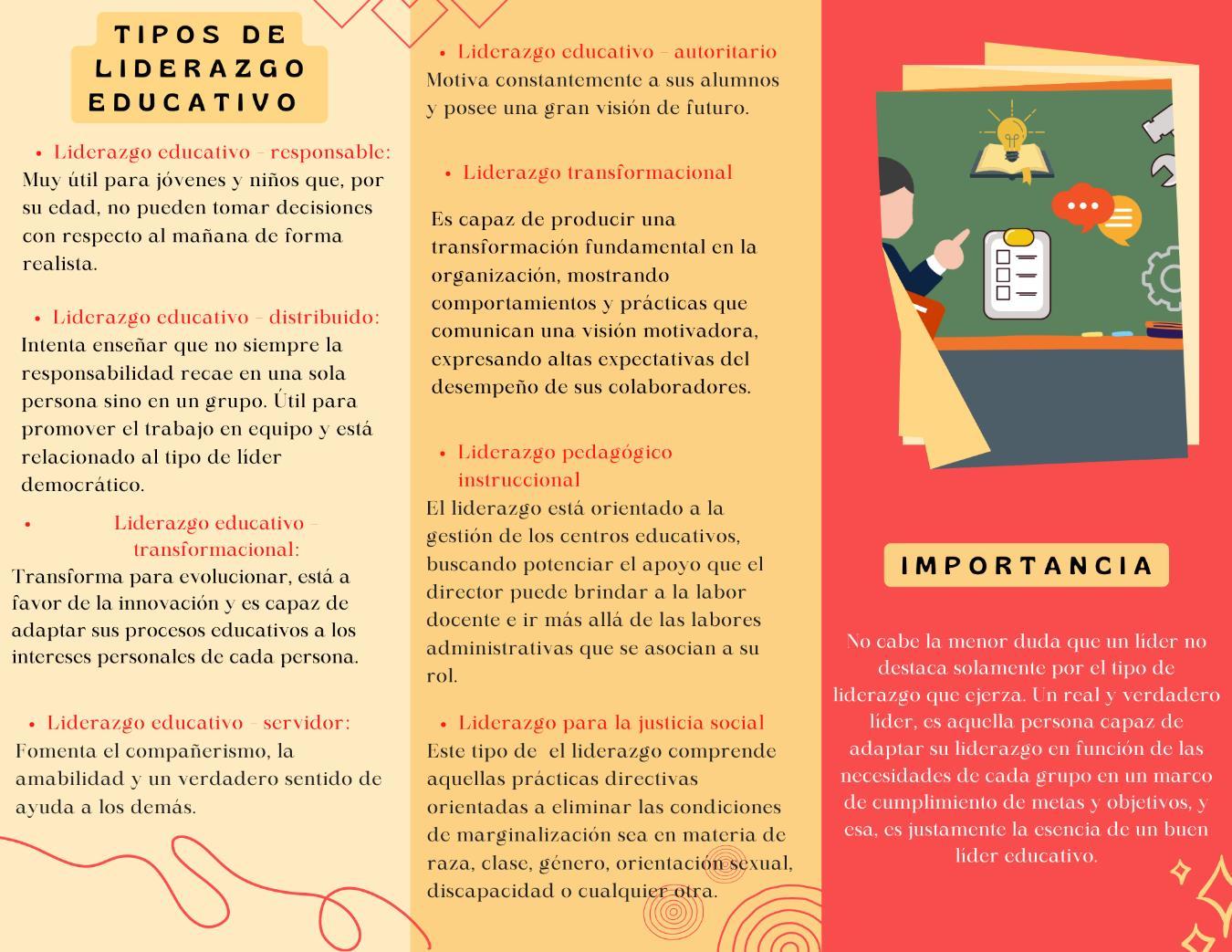 TIPOS DE LIDERAZGO EDUCATIVO

• Liderazgo educativo - responsable:
Muy útil para jóvenes y niños que, por su edad, no pueden tomar decisiones con respecto al mañana de forma realista.

• Liderazgo educativo - distribuido:
Intenta enseñar que no siempre la responsabilidad recae en una sola persona sino en un grupo. Útil para promover el trabajo en equipo y está relacionado al tipo de líder democrático.

• Liderazgo educativo - transformacional:
Transforma para evolucionar, está a favor de la innovación y es capaz de adaptar sus procesos educativos a los intereses personales de cada persona.

• Liderazgo educativo - servidor:
Fomenta el compañerismo, la amabilidad y un verdadero sentido de ayuda a los demás.

• Liderazgo educativo - autoritario
Motiva constantemente a sus alumnos y posee una gran visión de futuro.

• Liderazgo transformacional

Es capaz de producir una transformación fundamental en la organización, mostrando comportamientos y prácticas que comunican una visión motivadora, expresando altas expectativas del desempeño de sus colaboradores.

• Liderazgo pedagógico instruccional
El liderazgo está orientado a la gestión de los centros educativos, buscando potenciar el apoyo que el director puede brindar a la labor docente e ir más allá de las labores administrativas que se asocian a su rol.

• Liderazgo para la justicia social
Este tipo de el liderazgo comprende aquellas prácticas directivas orientadas a eliminar las condiciones de marginalización sea en materia de raza, clase, género, orientación sexual, discapacidad o cualquier otra.

IMPORTANCIA

No cabe la menor duda que un líder no destaca solamente por el tipo de liderazgo que ejerza. Un real y verdadero líder, es aquella persona capaz de adaptar su liderazgo en función de las necesidades de cada grupo en un marco de cumplimiento de metas y objetivos, y esa, es justamente la esencia de un buen líder educativo.